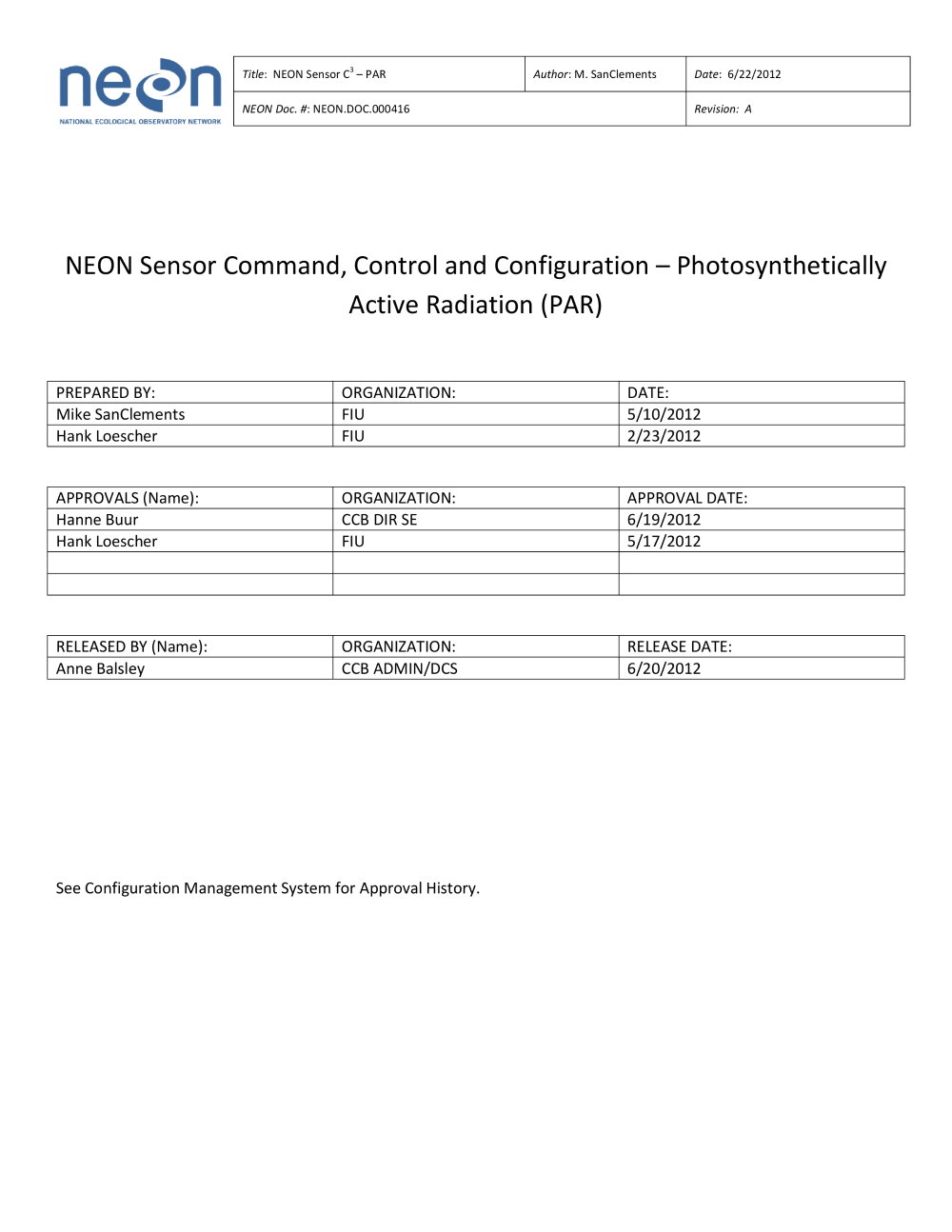 neon
NATIONAL ECOLOGICAL OBSERVATORY NETWORK

| Title: NEON Sensor $C^3$ – PAR | Author: M. SanClements | Date: 6/22/2012 |
|---|---|---|
| NEON Doc. #: NEON.DOC.000416 | | Revision: A |

NEON Sensor Command, Control and Configuration – Photosynthetically Active Radiation (PAR)

| PREPARED BY: | ORGANIZATION: | DATE: |
|---|---|---|
| Mike SanClements | FIU | 5/10/2012 |
| Hank Loescher | FIU | 2/23/2012 |

| APPROVALS (Name): | ORGANIZATION: | APPROVAL DATE: |
|---|---|---|
| Hanne Buur | CCB DIR SE | 6/19/2012 |
| Hank Loescher | FIU | 5/17/2012 |
| | | |
| | | |

| RELEASED BY (Name): | ORGANIZATION: | RELEASE DATE: |
|---|---|---|
| Anne Balsley | CCB ADMIN/DCS | 6/20/2012 |

See Configuration Management System for Approval History.